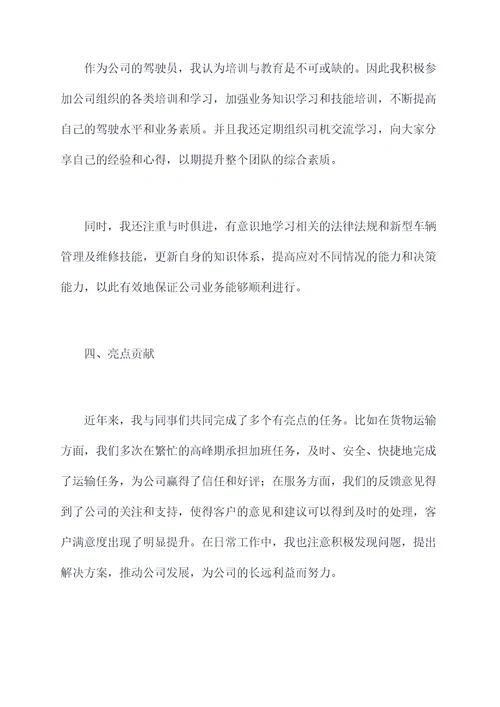 作为公司的驾驶员，我认为培训与教育是不可或缺的。因此我积极参加公司组织的各类培训和学习，加强业务知识学习和技能培训，不断提高自己的驾驶水平和业务素质。并且我还定期组织司机交流学习，向大家分享自己的经验和心得，以期提升整个团队的综合素质。

同时，我还注重与时俱进，有意识地学习相关的法律法规和新型车辆管理及维修技能，更新自身的知识体系，提高应对不同情况的能力和决策能力，以此有效地保证公司业务能够顺利进行。

四、亮点贡献

近年来，我与同事们共同完成了多个有亮点的任务。比如在货物运输方面，我们多次在繁忙的高峰期承担加班任务，及时、安全、快捷地完成了运输任务，为公司赢得了信任和好评；在服务方面，我们的反馈意见得到了公司的关注和支持，使得客户的意见和建议可以得到及时的处理，客户满意度出现了明显提升。在日常工作中，我也注意积极发现问题，提出解决方案，推动公司发展，为公司的长远利益而努力。